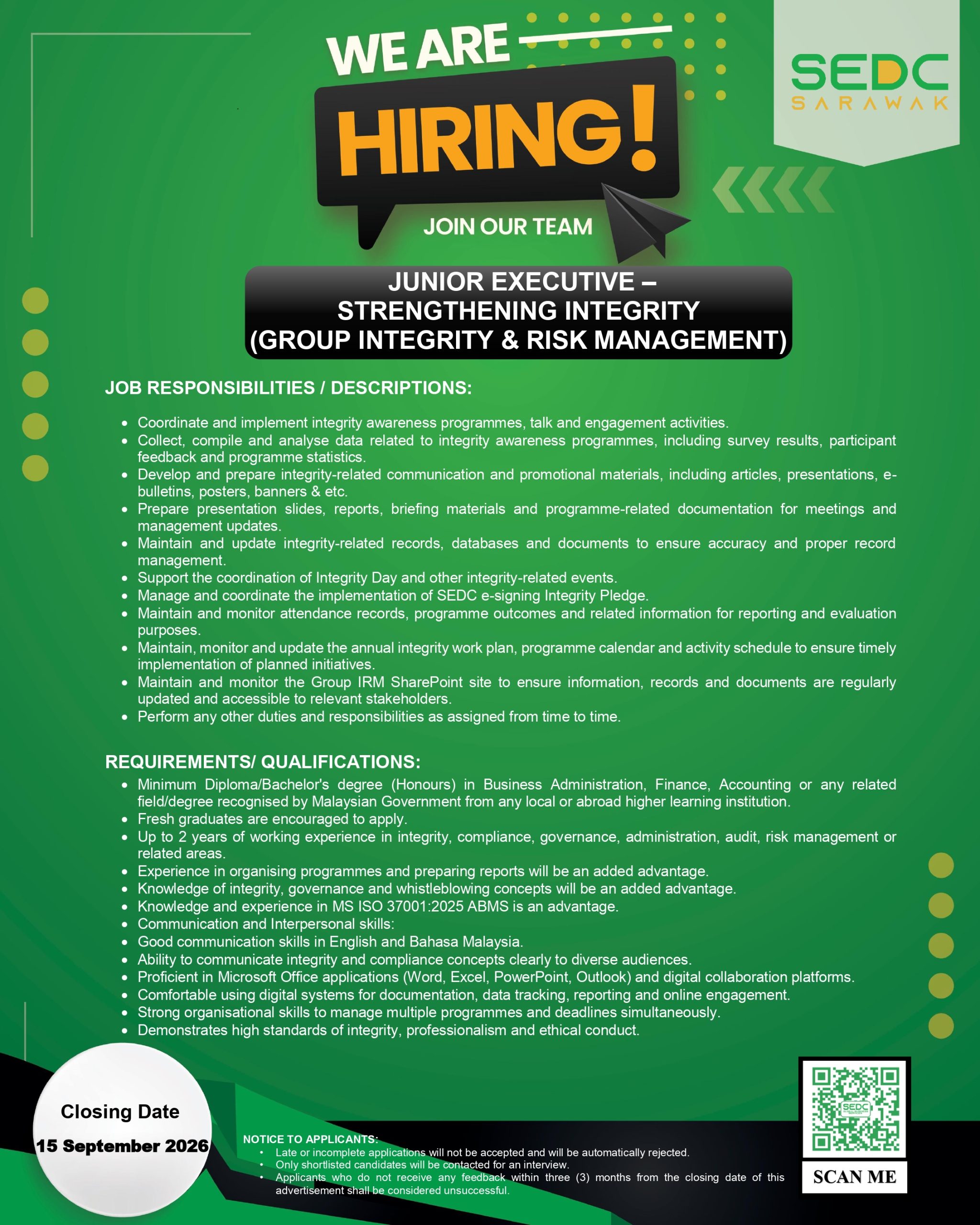 WE ARE

HIRING!

JOIN OUR TEAM

SEDC
SARAWAK

JUNIOR EXECUTIVE –
STRENGTHENING INTEGRITY
(GROUP INTEGRITY & RISK MANAGEMENT)

JOB RESPONSIBILITIES / DESCRIPTIONS:

• Coordinate and implement integrity awareness programmes, talk and engagement activities.
• Collect, compile and analyse data related to integrity awareness programmes, including survey results, participant feedback and programme statistics.
• Develop and prepare integrity-related communication and promotional materials, including articles, presentations, e-bulletins, posters, banners & etc.
• Prepare presentation slides, reports, briefing materials and programme-related documentation for meetings and management updates.
• Maintain and update integrity-related records, databases and documents to ensure accuracy and proper record management.
• Support the coordination of Integrity Day and other integrity-related events.
• Manage and coordinate the implementation of SEDC e-signing Integrity Pledge.
• Maintain and monitor attendance records, programme outcomes and related information for reporting and evaluation purposes.
• Maintain, monitor and update the annual integrity work plan, programme calendar and activity schedule to ensure timely implementation of planned initiatives.
• Maintain and monitor the Group IRM SharePoint site to ensure information, records and documents are regularly updated and accessible to relevant stakeholders.
• Perform any other duties and responsibilities as assigned from time to time.

REQUIREMENTS/ QUALIFICATIONS:
• Minimum Diploma/Bachelor's degree (Honours) in Business Administration, Finance, Accounting or any related field/degree recognised by Malaysian Government from any local or abroad higher learning institution.
• Fresh graduates are encouraged to apply.
• Up to 2 years of working experience in integrity, compliance, governance, administration, audit, risk management or related areas.
• Experience in organising programmes and preparing reports will be an added advantage.
• Knowledge of integrity, governance and whistleblowing concepts will be an added advantage.
• Knowledge and experience in MS ISO 37001:2025 ABMS is an advantage.
• Communication and Interpersonal skills:
• Good communication skills in English and Bahasa Malaysia.
• Ability to communicate integrity and compliance concepts clearly to diverse audiences.
• Proficient in Microsoft Office applications (Word, Excel, PowerPoint, Outlook) and digital collaboration platforms.
• Comfortable using digital systems for documentation, data tracking, reporting and online engagement.
• Strong organisational skills to manage multiple programmes and deadlines simultaneously.
• Demonstrates high standards of integrity, professionalism and ethical conduct.

Closing Date
15 September 2026

NOTICE TO APPLICANTS:
• Late or incomplete applications will not be accepted and will be automatically rejected.
• Only shortlisted candidates will be contacted for an interview.
• Applicants who do not receive any feedback within three (3) months from the closing date of this advertisement shall be considered unsuccessful.

SCAN ME